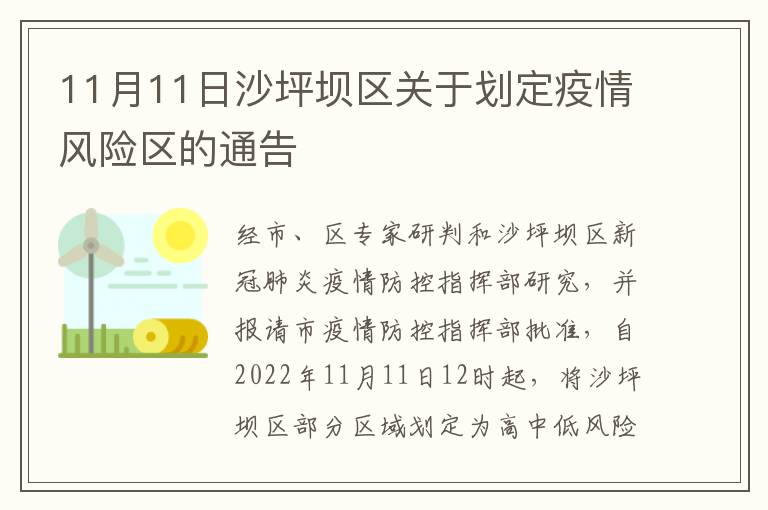 11月11日沙坪坝区关于划定疫情风险区的通告

经市、区专家研判和沙坪坝区新冠肺炎疫情防控指挥部研究，并报请市疫情防控指挥部批准，自2022年11月11日12时起，将沙坪坝区部分区域划定为高中低风险